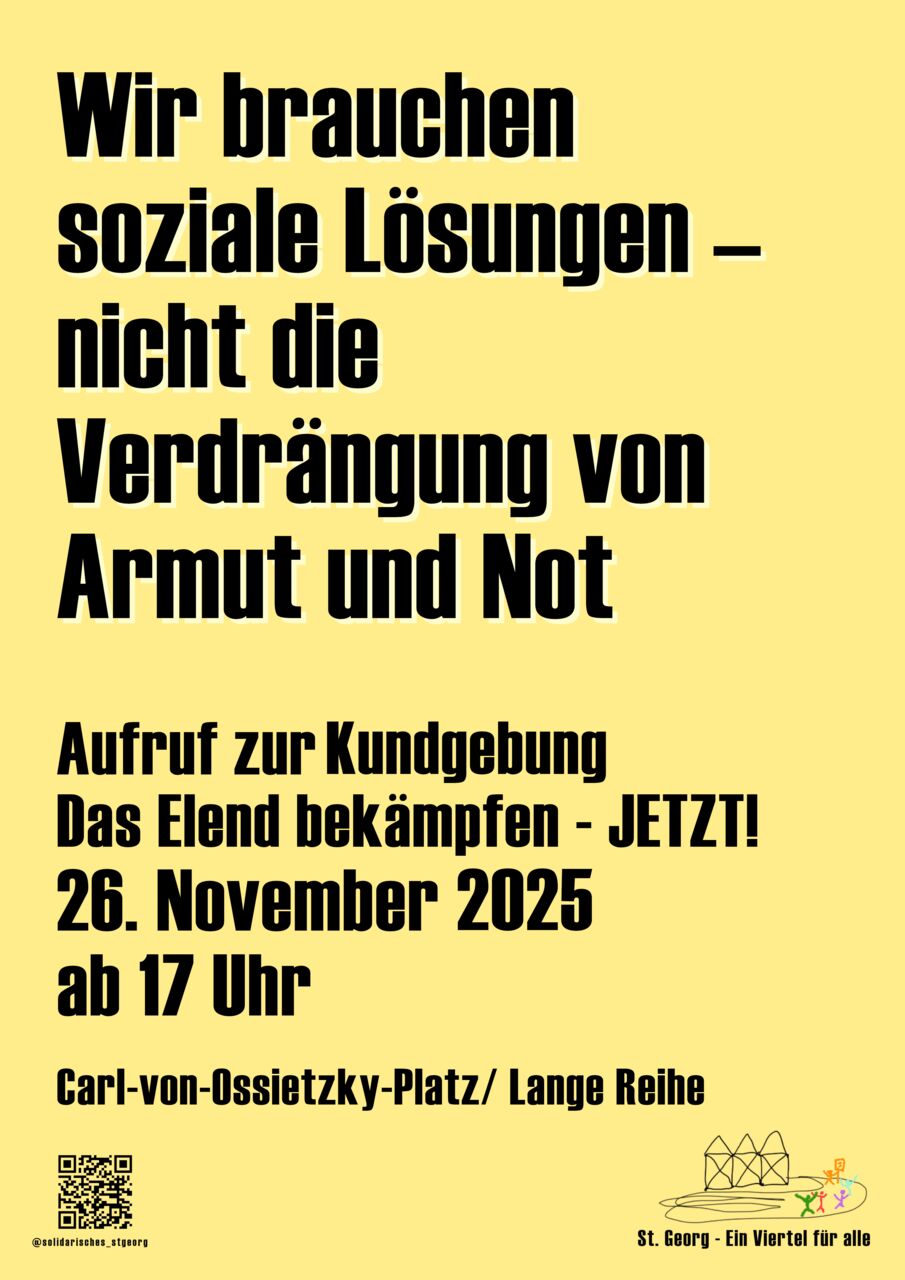 Wir brauchen soziale Lösungen – nicht die Verdrängung von Armut und Not

Aufruf zur Kundgebung
Das Elend bekämpfen - JETZT!
26. November 2025
ab 17 Uhr

Carl-von-Ossietzky-Platz/ Lange Reihe

@solidarisches_stgeorg

St. Georg - Ein Viertel für alle